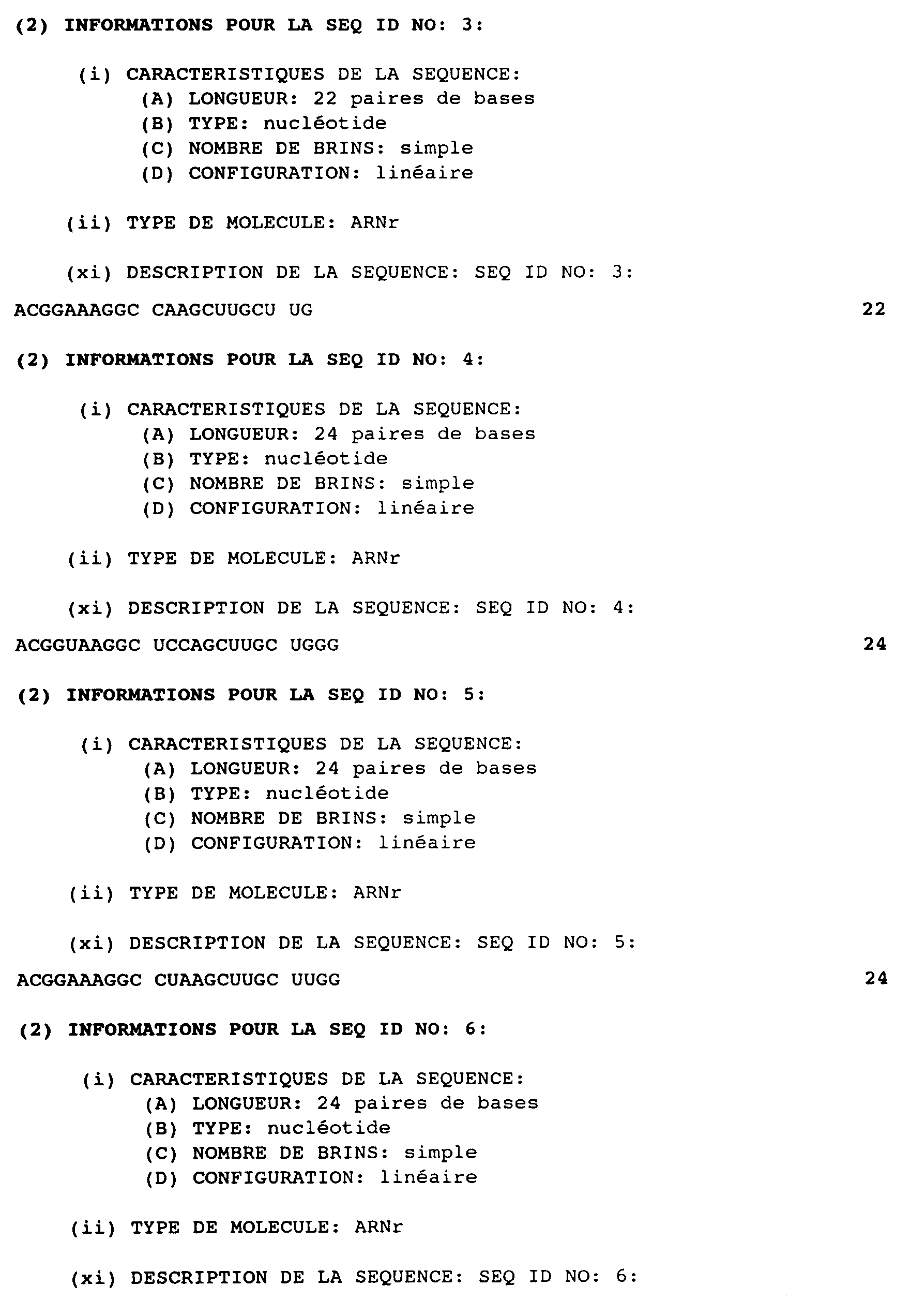 (2) INFORMATIONS POUR LA SEQ ID NO: 3:

(i) CARACTERISTIQUES DE LA SEQUENCE:
(A) LONGUEUR: 22 paires de bases
(B) TYPE: nucléotide
(C) NOMBRE DE BRINS: simple
(D) CONFIGURATION: linéaire

(ii) TYPE DE MOLECULE: ARNr

(xi) DESCRIPTION DE LA SEQUENCE: SEQ ID NO: 3:

ACGGAAAGGC CAAGCUUGCU UG 22

(2) INFORMATIONS POUR LA SEQ ID NO: 4:

(i) CARACTERISTIQUES DE LA SEQUENCE:
(A) LONGUEUR: 24 paires de bases
(B) TYPE: nucléotide
(C) NOMBRE DE BRINS: simple
(D) CONFIGURATION: linéaire

(ii) TYPE DE MOLECULE: ARNr

(xi) DESCRIPTION DE LA SEQUENCE: SEQ ID NO: 4:

ACGGUAAGGC UCCAGCUUGC UGGG 24

(2) INFORMATIONS POUR LA SEQ ID NO: 5:

(i) CARACTERISTIQUES DE LA SEQUENCE:
(A) LONGUEUR: 24 paires de bases
(B) TYPE: nucléotide
(C) NOMBRE DE BRINS: simple
(D) CONFIGURATION: linéaire

(ii) TYPE DE MOLECULE: ARNr

(xi) DESCRIPTION DE LA SEQUENCE: SEQ ID NO: 5:

ACGGAAAGGC CUAAGCUUGC UUGG 24

(2) INFORMATIONS POUR LA SEQ ID NO: 6:

(i) CARACTERISTIQUES DE LA SEQUENCE:
(A) LONGUEUR: 24 paires de bases
(B) TYPE: nucléotide
(C) NOMBRE DE BRINS: simple
(D) CONFIGURATION: linéaire

(ii) TYPE DE MOLECULE: ARNr

(xi) DESCRIPTION DE LA SEQUENCE: SEQ ID NO: 6: